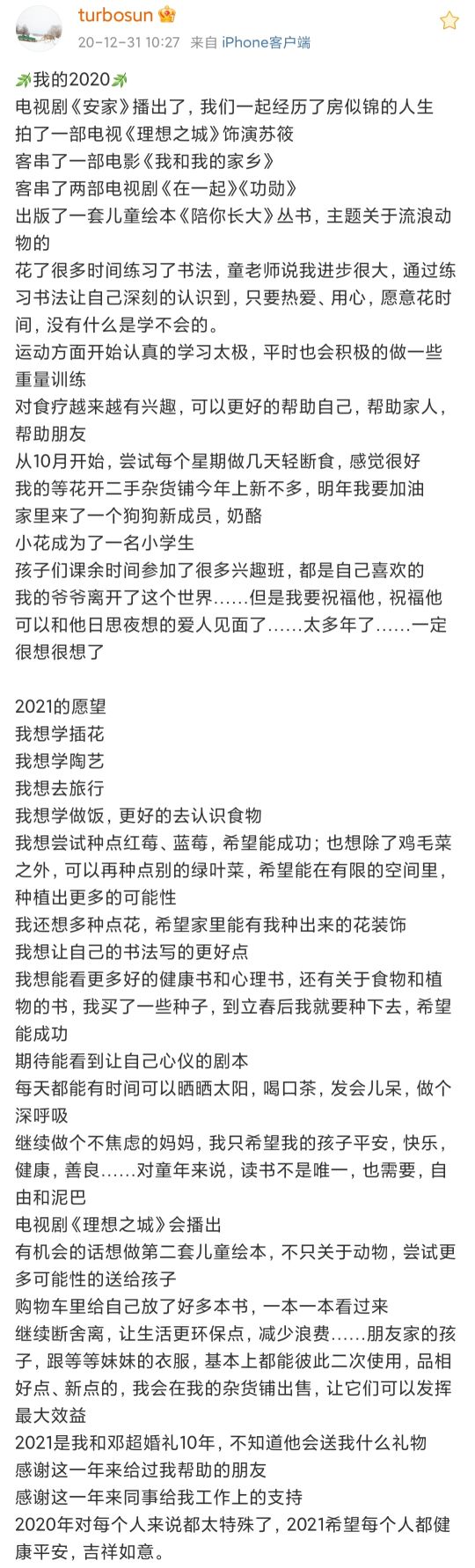 turbosun

20-12-31 10:27 来自 iPhone客户端

我的2020
电视剧《安家》播出了，我们一起经历了房似锦的人生
拍了一部电视《理想之城》饰演苏筱
客串了一部电影《我和我的家乡》
客串了两部电视剧《在一起》《功勋》
出版了一套儿童绘本《陪你长大》丛书，主题关于流浪动物的
花了很多时间练习了书法，童老师说我进步很大，通过练习书法让自己深刻的认识到，只要热爱、用心，愿意花时间，没有什么是学不会的。
运动方面开始认真的学习太极，平时也会积极的做一些重量训练
对食疗越来越有兴趣，可以更好的帮助自己，帮助家人，帮助朋友
从10月开始，尝试每个星期做几天轻断食，感觉很好
我的等花开二手杂货铺今年上新不多，明年我要加油
家里来了一个狗狗新成员，奶酪
小花成为了一名小学生
孩子们课余时间参加了很多兴趣班，都是自己喜欢的
我的爷爷离开了这个世界……但是我要祝福他，祝福他可以和他日思夜想的爱人见面了……太多年了……一定很想很想了

2021的愿望
我想学插花
我想学陶艺
我想去旅行
我想学做饭，更好的去认识食物
我想尝试种点红莓、蓝莓，希望能成功；也想除了鸡毛菜之外，可以再种点别的绿叶菜，希望能在有限的空间里，种植出更多的可能性
我还想多种点花，希望家里能有我种出来的花装饰
我想让自己的书法写的更好点
我想能看更多好的健康书和心理书，还有关于食物和植物的书，我买了一些种子，到立春后我就要种下去，希望能成功
期待能看到让自己心仪的剧本
每天都能有时间可以晒晒太阳，喝口茶，发会儿呆，做个深呼吸
继续做个不焦虑的妈妈，我只希望我的孩子平安，快乐，健康，善良……对童年来说，读书不是唯一，也需要，自由和泥巴
电视剧《理想之城》会播出
有机会的话想做第二套儿童绘本，不只关于动物，尝试更多可能性的送给孩子
购物车里给自己放了好多本书，一本一本看过来
继续断舍离，让生活更环保点，减少浪费……朋友家的孩子，跟等等妹妹的衣服，基本上都能彼此二次使用，品相好点、新点的，我会在我的杂货铺出售，让它们可以发挥最大效益
2021是我和邓超婚礼10年，不知道他会送我什么礼物
感谢这一年来给过我帮助的朋友
感谢这一年来同事给我工作上的支持
2020年对每个人来说都太特殊了，2021希望每个人都健康平安，吉祥如意。